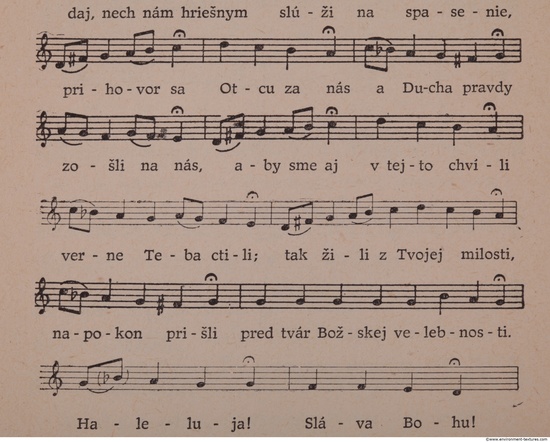 daj, nech nám hriešnym slú - ži na spa - se - nie,

pri - ho - vor sa Ot - cu za nás a Du-cha pravdy

zo - šli na nás, a - by sme aj v tej - to chví - li

ver - ne Te - ba cti - li; tak ži - li z Tvojej milosti,

na - po - kon pri - šli pred tvár Bož - skej ve - leb - nos - ti.

Ha - le - lu - ja! Slá - va Bo - hu!

©www.environment-textures.com